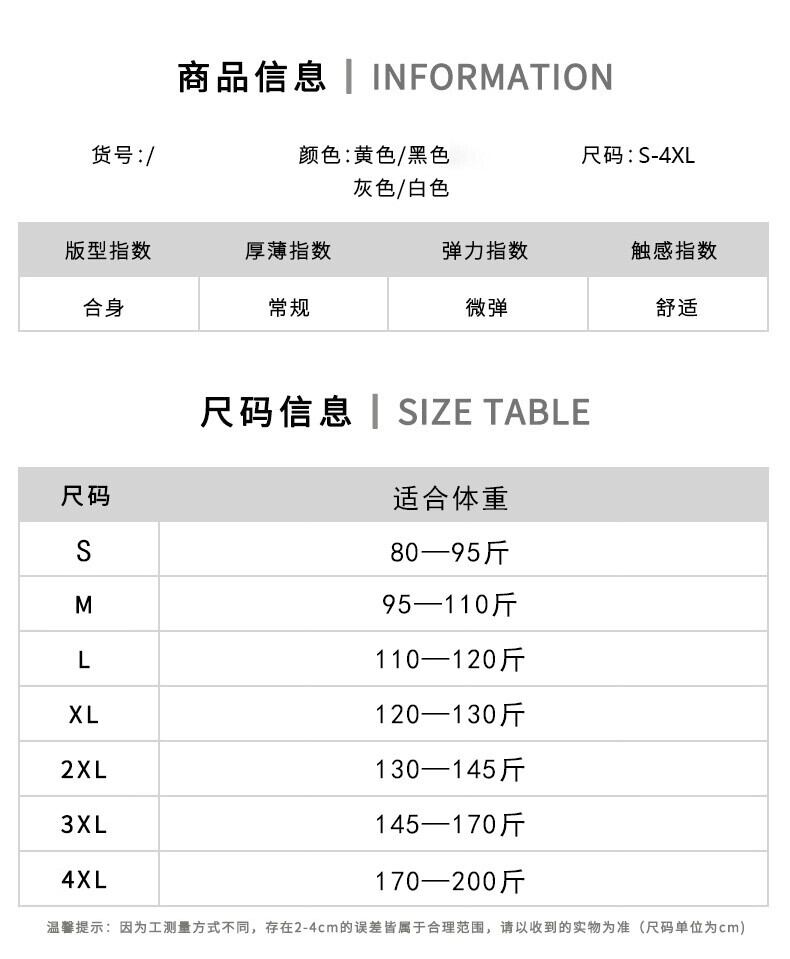 商品信息 | INFORMATION

货号:/ 颜色:黄色/黑色 灰色/白色 尺码:S-4XL

| 版型指数 | 厚薄指数 | 弹力指数 | 触感指数 |
|---|---|---|---|
| 合身 | 常规 | 微弹 | 舒适 |

尺码信息 | SIZE TABLE

| 尺码 | 适合体重 |
|---|---|
| S | 80—95斤 |
| M | 95—110斤 |
| L | 110—120斤 |
| XL | 120—130斤 |
| 2XL | 130—145斤 |
| 3XL | 145—170斤 |
| 4XL | 170—200斤 |

温馨提示:因为工测量方式不同,存在2-4cm的误差皆属于合理范围,请以收到的实物为准(尺码单位为cm)